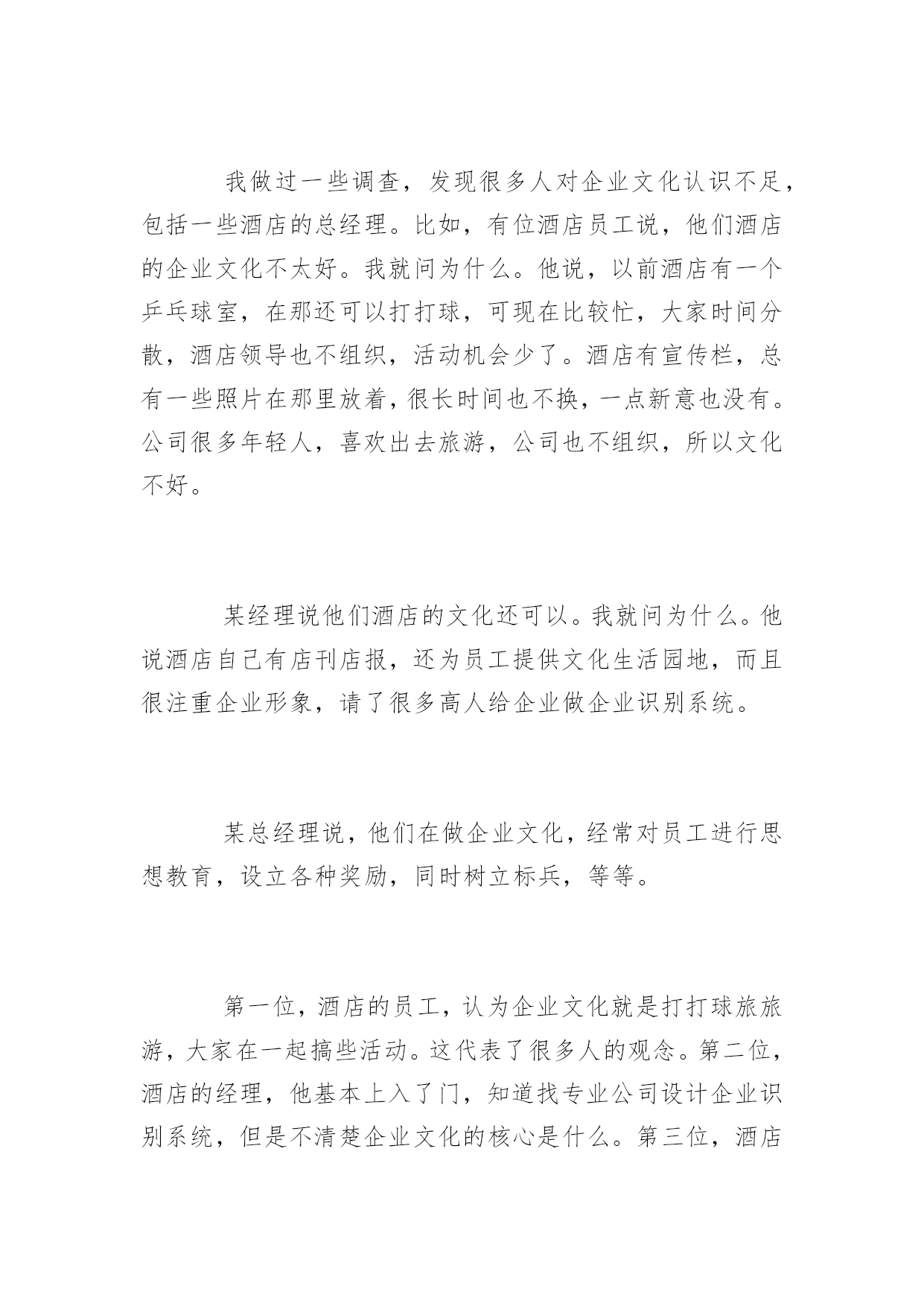 我做过一些调查，发现很多人对企业文化认识不足，包括一些酒店的总经理。比如，有位酒店员工说，他们酒店的企业文化不太好。我就问为什么。他说，以前酒店有一个乒乓球室，在那还可以打打球，可现在比较忙，大家时间分散，酒店领导也不组织，活动机会少了。酒店有宣传栏，总有一些照片在那里放着，很长时间也不换，一点新意也没有。公司很多年轻人，喜欢出去旅游，公司也不组织，所以文化不好。

某经理说他们酒店的文化还可以。我就问为什么。他说酒店自己有店刊店报，还为员工提供文化生活园地，而且很注重企业形象，请了很多高人给企业做企业识别系统。

某总经理说，他们在做企业文化，经常对员工进行思想教育，设立各种奖励，同时树立标兵，等等。

第一位，酒店的员工，认为企业文化就是打打球旅旅游，大家在一起搞些活动。这代表了很多人的观念。第二位，酒店的经理，他基本上入了门，知道找专业公司设计企业识别系统，但是不清楚企业文化的核心是什么。第三位，酒店